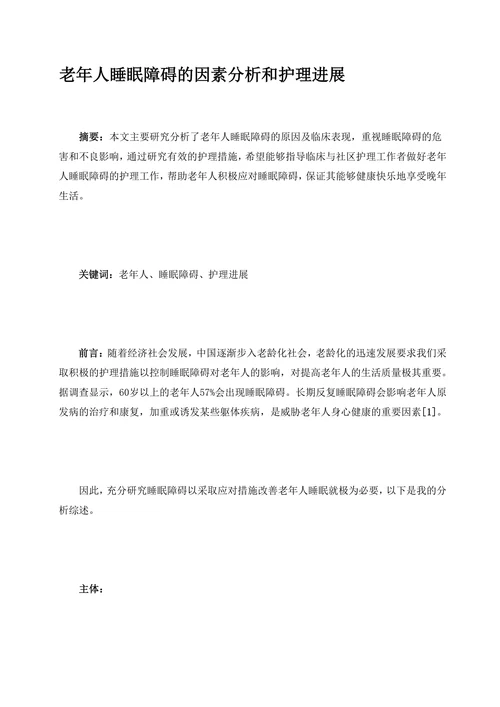 老年人睡眠障碍的因素分析和护理进展

摘要：本文主要研究分析了老年人睡眠障碍的原因及临床表现，重视睡眠障碍的危害和不良影响，通过研究有效的护理措施，希望能够指导临床与社区护理工作者做好老年人睡眠障碍的护理工作，帮助老年人积极应对睡眠障碍，保证其能够健康快乐地享受晚年生活。

关键词：老年人、睡眠障碍、护理进展

前言：随着经济社会发展，中国逐渐步入老龄化社会，老龄化的迅速发展要求我们采取积极的护理措施以控制睡眠障碍对老年人的影响，对提高老年人的生活质量极其重要。据调查显示，60岁以上的老年人57%会出现睡眠障碍。长期反复睡眠障碍会影响老年人原发病的治疗和康复，加重或诱发某些躯体疾病，是威胁老年人身心健康的重要因素[1]。

因此，充分研究睡眠障碍以采取应对措施改善老年人睡眠就极为必要，以下是我的分析综述。

主体：